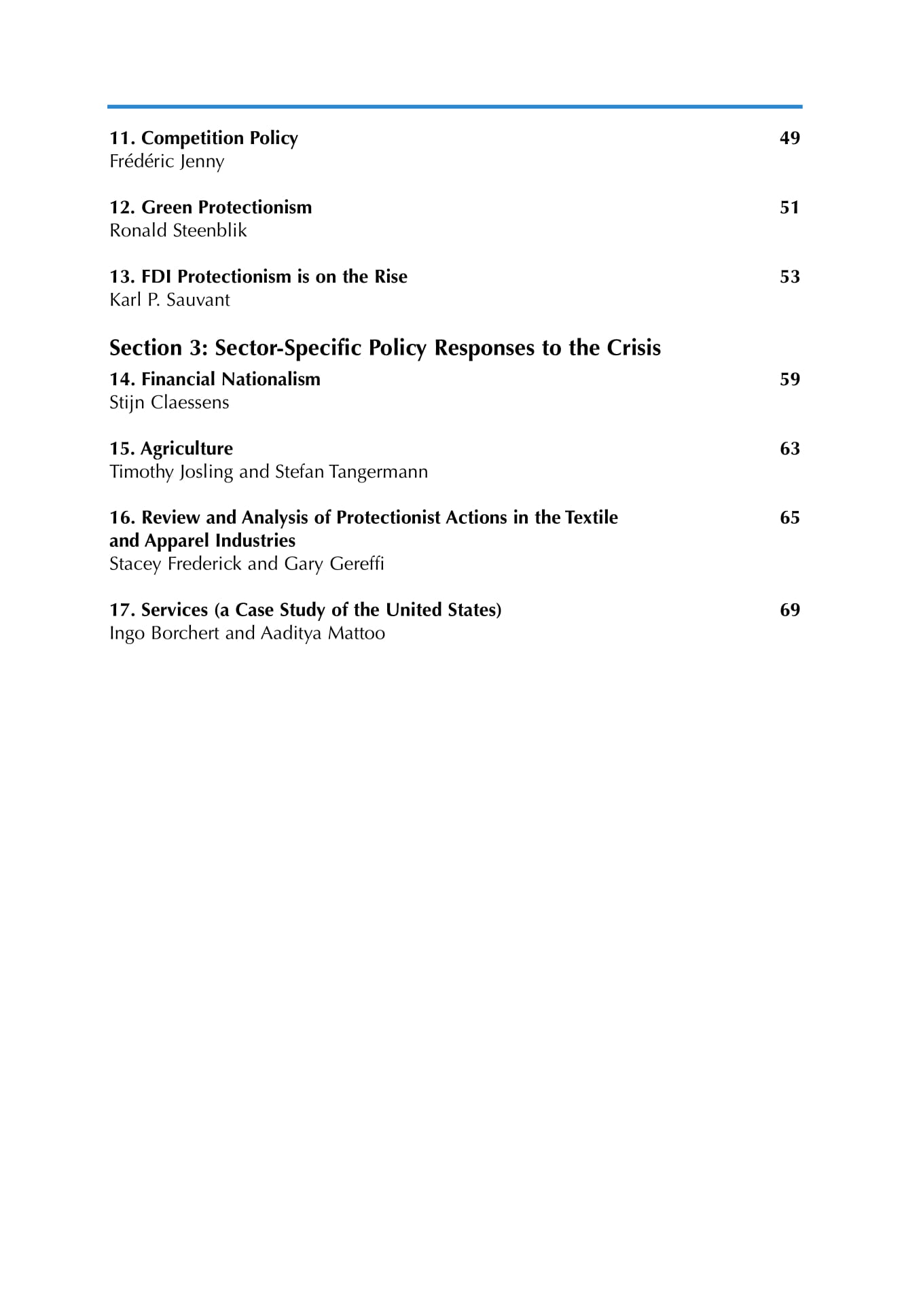 11. Competition Policy 49
Frédéric Jenny

12. Green Protectionism 51
Ronald Steenblik

13. FDI Protectionism is on the Rise 53
Karl P. Sauvant

Section 3: Sector-Specific Policy Responses to the Crisis

14. Financial Nationalism 59
Stijn Claessens

15. Agriculture 63
Timothy Josling and Stefan Tangermann

16. Review and Analysis of Protectionist Actions in the Textile and Apparel Industries 65
Stacey Frederick and Gary Gereffi

17. Services (a Case Study of the United States) 69
Ingo Borchert and Aaditya Mattoo